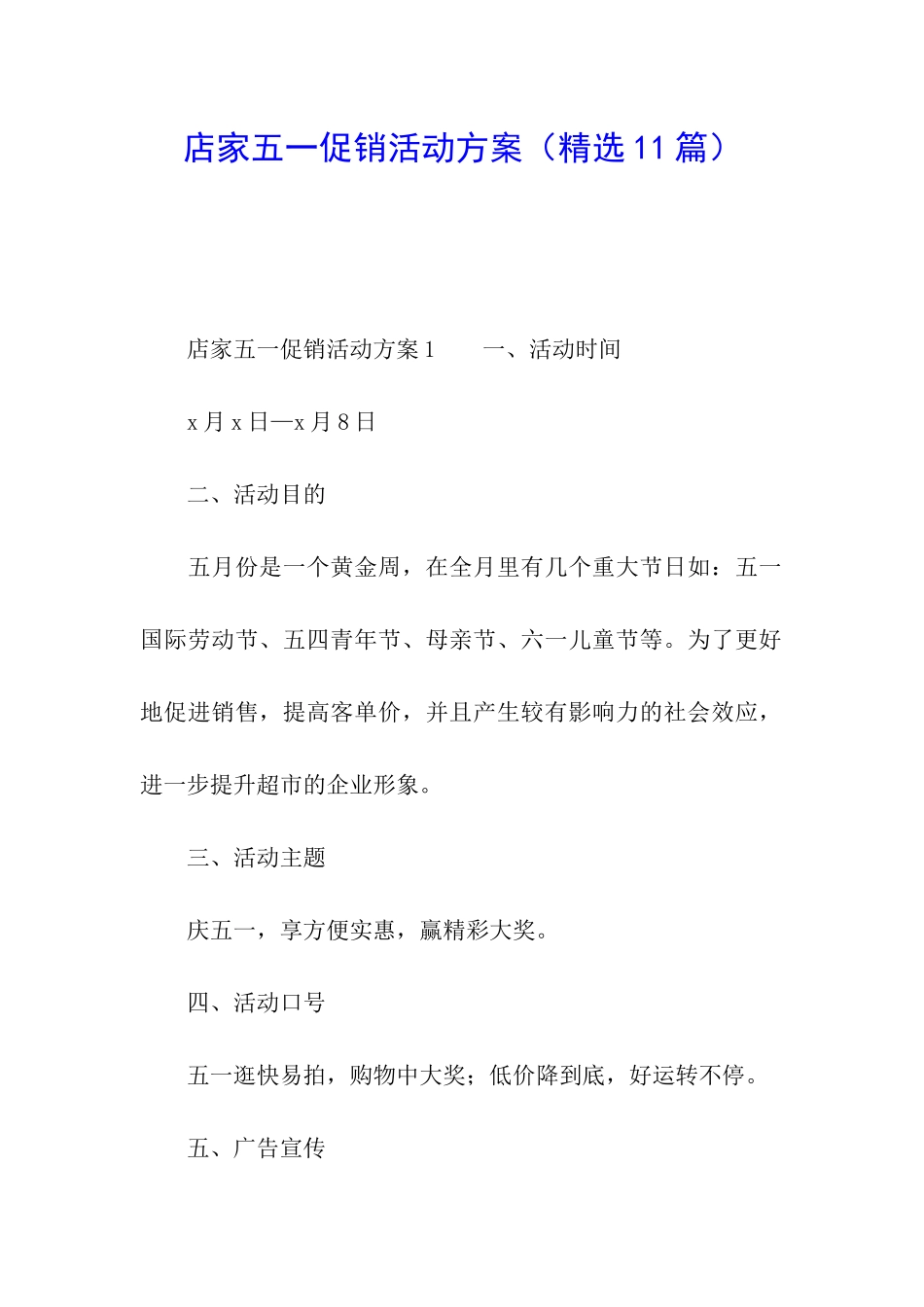 店家五一促销活动方案（精选11篇）

店家五一促销活动方案1　　一、活动时间

x月x日—x月8日

二、活动目的

五月份是一个黄金周，在全月里有几个重大节日如：五一国际劳动节、五四青年节、母亲节、六一儿童节等。为了更好地促进销售，提高客单价，并且产生较有影响力的社会效应，进一步提升超市的企业形象。

三、活动主题

庆五一，享方便实惠，赢精彩大奖。

四、活动口号

五一逛快易拍，购物中大奖；低价降到底，好运转不停。

五、广告宣传